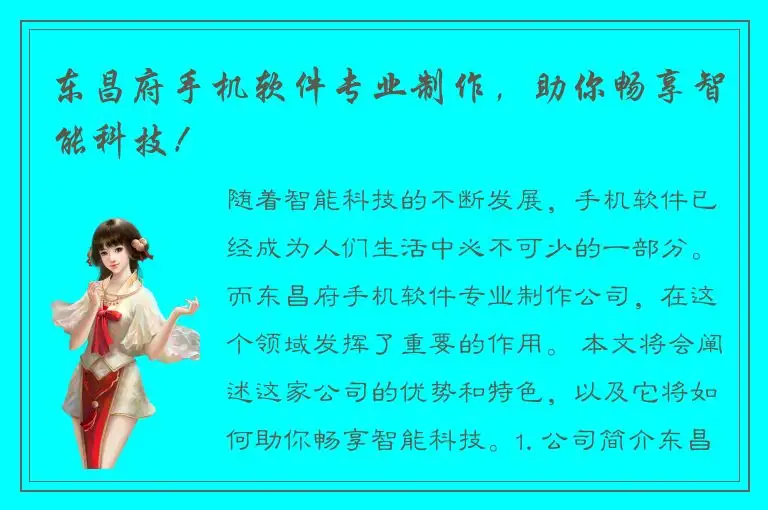 东昌府手机软件专业制作，助你畅享智能科技！

随着智能科技的不断发展，手机软件已经成为人们生活中必不可少的一部分。而东昌府手机软件专业制作公司，在这个领域发挥了重要的作用。本文将会阐述这家公司的优势和特色，以及它将如何助你畅享智能科技。1. 公司简介东昌